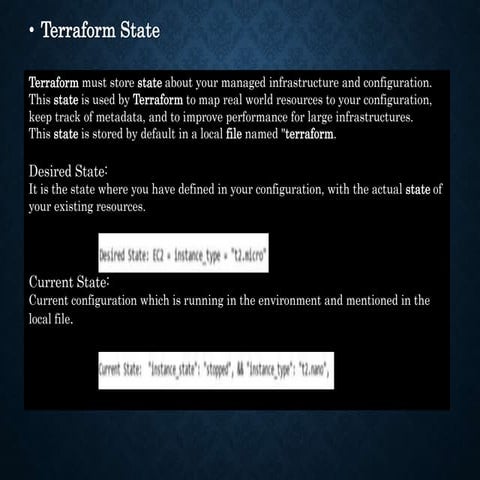 • Terraform State

Terraform must store state about your managed infrastructure and configuration. This state is used by Terraform to map real world resources to your configuration, keep track of metadata, and to improve performance for large infrastructures. This state is stored by default in a local file named "terraform.

Desired State:
It is the state where you have defined in your configuration, with the actual state of your existing resources.

Desired State: EC2 = instance_type = "t2.micro"

Current State:
Current configuration which is running in the environment and mentioned in the local file.

Current State: "instance_state": "stopped", && "instance_type": "t2.nano",